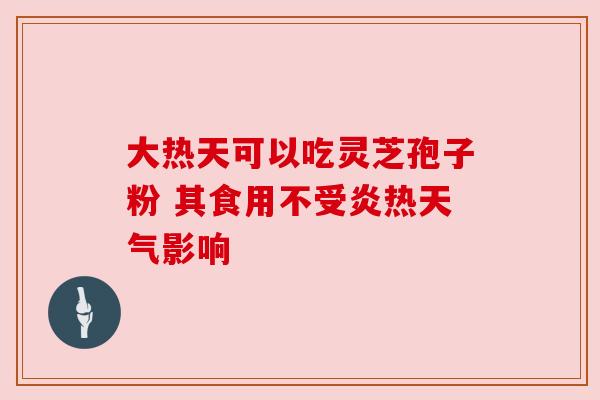 大热天可以吃灵芝孢子粉 其食用不受炎热天气影响